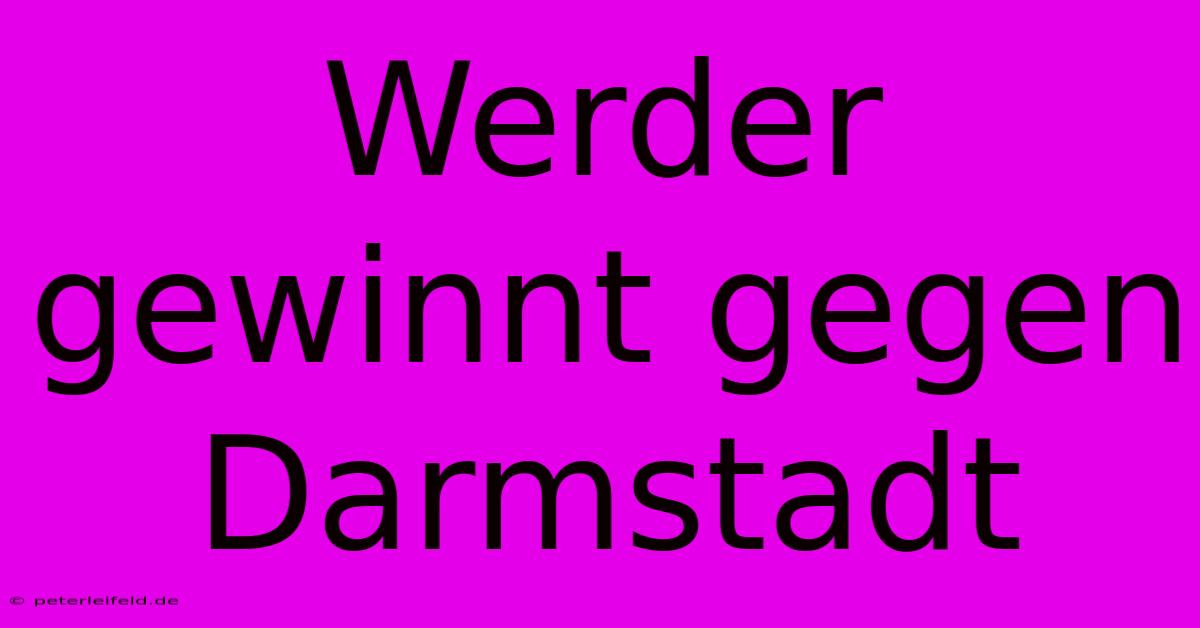 Werder gewinnt gegen Darmstadt

© peterleifeld.de